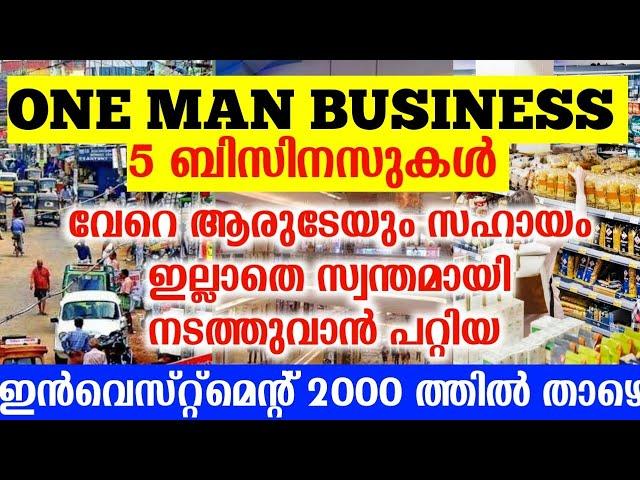 ONE MAN BUSINESS

5 ബിസിനസുകൾ

വേറെ ആരുടേയും സഹായം ഇല്ലാതെ സ്വന്തമായി നടത്തുവാൻ പറ്റിയ

ഇൻവെസ്റ്റ്മെന്റ് 2000 ത്തിൽ താഴെ